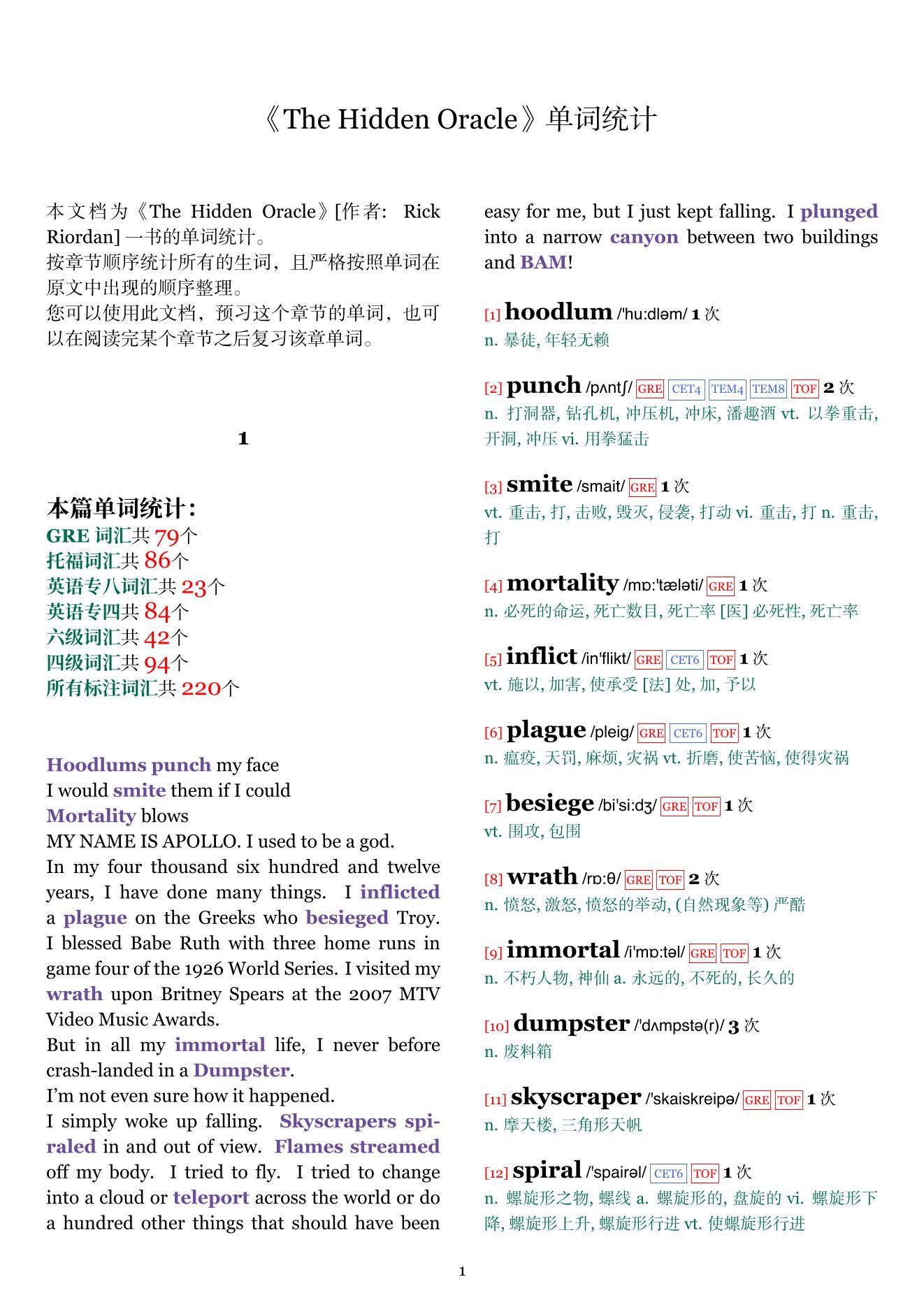 《The Hidden Oracle》单词统计

本文档为《The Hidden Oracle》[作者: Rick Riordan] 一书的单词统计。
按章节顺序统计所有的生词，且严格按照单词在原文中出现的顺序整理。
您可以使用此文档，预习这个章节的单词，也可以在阅读完某个章节之后复习该章单词。

1

本篇单词统计:
GRE 词汇共 79个
托福词汇共 86个
英语专八词汇共 23个
英语专四共 84个
六级词汇共 42个
四级词汇共 94个
所有标注词汇共 220个

Hoodlums punch my face
I would smite them if I could
Mortality blows
MY NAME IS APOLLO. I used to be a god.
In my four thousand six hundred and twelve years, I have done many things. I inflicted a plague on the Greeks who besieged Troy. I blessed Babe Ruth with three home runs in game four of the 1926 World Series. I visited my wrath upon Britney Spears at the 2007 MTV Video Music Awards.
But in all my immortal life, I never before crash-landed in a Dumpster.
I'm not even sure how it happened.
I simply woke up falling. Skyscrapers spiraled in and out of view. Flames streamed off my body. I tried to fly. I tried to change into a cloud or teleport across the world or do a hundred other things that should have been easy for me, but I just kept falling. I plunged into a narrow canyon between two buildings and BAM!

[1] hoodlum /'hu:dləm/ 1 次
n. 暴徒, 年轻无赖

[2] punch /pʌntʃ/ GRE CET4 TEM4 TEM8 TOF 2 次
n. 打洞器, 钻孔机, 冲压机, 冲床, 潘趣酒 vt. 以拳重击, 开洞, 冲压 vi. 用拳猛击

[3] smite /smait/ GRE 1 次
vt. 重击, 打, 击败, 毁灭, 侵袭, 打动 vi. 重击, 打 n. 重击, 打

[4] mortality /mɒ:'tæləti/ GRE 1 次
n. 必死的命运, 死亡数目, 死亡率 [医] 必死性, 死亡率

[5] inflict /in'flikt/ GRE CET6 TOF 1 次
vt. 施以, 加害, 使承受 [法] 处, 加, 予以

[6] plague /pleig/ GRE CET6 TOF 1 次
n. 瘟疫, 天罚, 麻烦, 灾祸 vt. 折磨, 使苦恼, 使得灾祸

[7] besiege /bi'si:dʒ/ GRE TOF 1 次
vt. 围攻, 包围

[8] wrath /rɒ:θ/ GRE TOF 2 次
n. 愤怒, 激怒, 愤怒的举动, (自然现象等) 严酷

[9] immortal /i'mɒ:təl/ GRE TOF 1 次
n. 不朽人物, 神仙 a. 永远的, 不死的, 长久的

[10] dumpster /'dʌmpstə(r)/ 3 次
n. 废料箱

[11] skyscraper /'skaiskreipə/ GRE TOF 1 次
n. 摩天楼, 三角形天帆

[12] spiral /'spairəl/ CET6 TOF 1 次
n. 螺旋形之物, 螺线 a. 螺旋形的, 盘旋的 vi. 螺旋形下降, 螺旋形上升, 螺旋形行进 vt. 使螺旋形行进

1